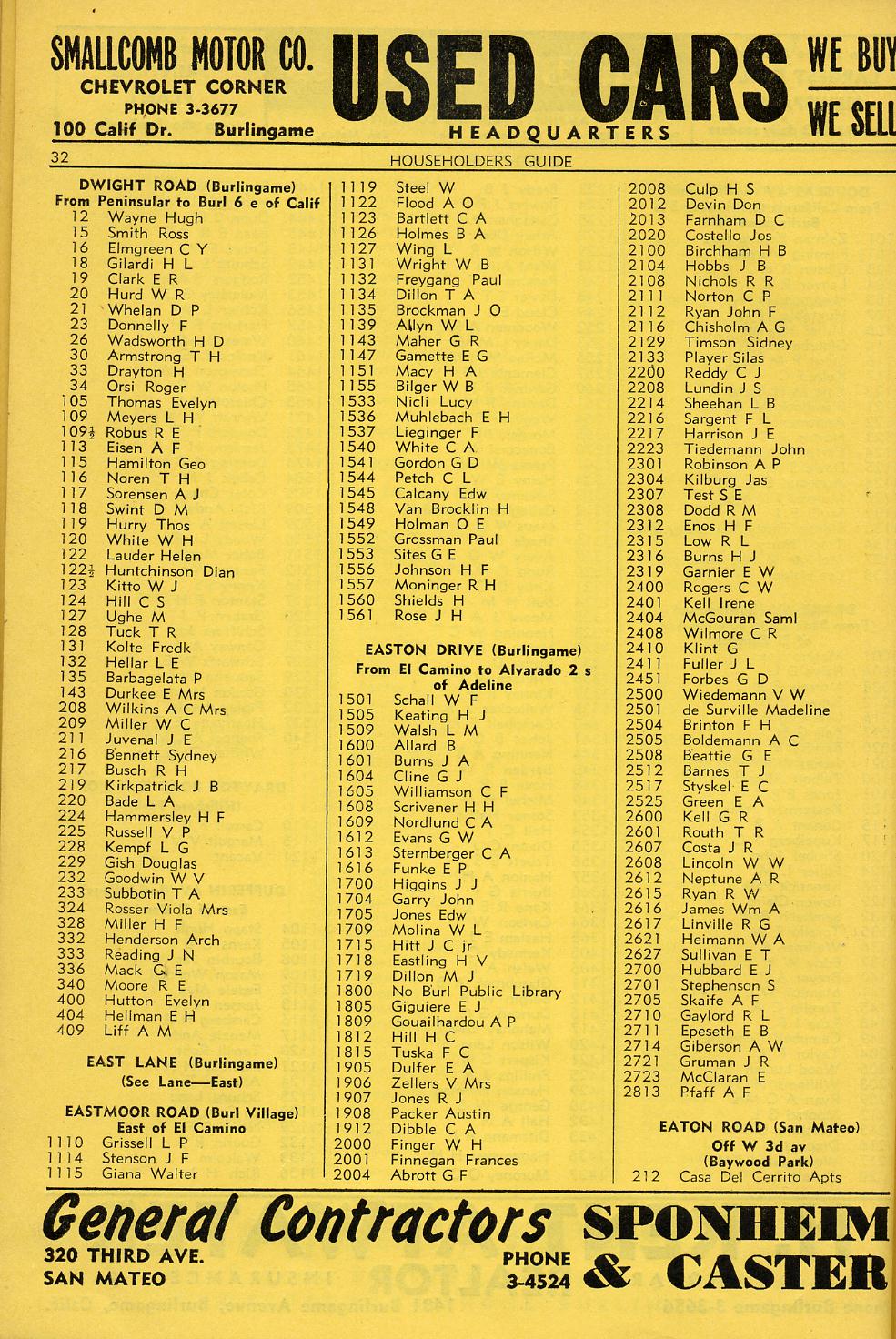 SMALLCOMB MOTOR CO.
CHEVROLET CORNER
PHONE 3-3677
100 Calif Dr. Burlingame

USED CARS
HEADQUARTERS

WE BUY
WE SELL

32 HOUSEHOLDERS GUIDE

DWIGHT ROAD (Burlingame)
From Peninsular to Burl 6 e of Calif
12 Wayne Hugh
15 Smith Ross
16 Elmgreen C Y
18 Gilardi H L
19 Clark E R
20 Hurd W R
21 Whelan D P
23 Donnelly F
26 Wadsworth H D
30 Armstrong T H
33 Drayton H
34 Orsi Roger
105 Thomas Evelyn
109 Meyers L H
109½ Robus R E
113 Eisen A F
115 Hamilton Geo
116 Noren T H
117 Sorensen A J
118 Swint D M
119 Hurry Thos
120 White W H
122 Lauder Helen
122½ Huntchinson Dian
123 Kitto W J
124 Hill C S
127 Ughe M
128 Tuck T R
131 Kolte Fredk
132 Hellar L E
135 Barbagelata P
143 Durkee E Mrs
208 Wilkins A C Mrs
209 Miller W C
211 Juvenal J E
216 Bennett Sydney
217 Busch R H
219 Kirkpatrick J B
220 Bade L A
224 Hammersley H F
225 Russell V P
228 Kempf L G
229 Gish Douglas
232 Goodwin W V
233 Subbotin T A
324 Rosser Viola Mrs
328 Miller H F
332 Henderson Arch
333 Reading J N
336 Mack G E
340 Moore R E
400 Hutton Evelyn
404 Hellman E H
409 Liff A M

EAST LANE (Burlingame)
(See Lane—East)

EASTMOOR ROAD (Burl Village)
East of El Camino
1110 Grissell L P
1114 Stenson J F
1115 Giana Walter
1119 Steel W
1122 Flood A O
1123 Bartlett C A
1126 Holmes B A
1127 Wing L
1131 Wright W B
1132 Freygang Paul
1134 Dillon T A
1135 Brockman J O
1139 Allyn W L
1143 Maher G R
1147 Gamette E G
1151 Macy H A
1155 Bilger W B
1533 Nicli Lucy
1536 Muhlebach E H
1537 Lieginger F
1540 White C A
1541 Gordon G D
1544 Petch C L
1545 Calcany Edw
1548 Van Brocklin H
1549 Holman O E
1552 Grossman Paul
1553 Sites G E
1556 Johnson H F
1557 Moninger R H
1560 Shields H
1561 Rose J H

EASTON DRIVE (Burlingame)
From El Camino to Alvarado 2 s of Adeline
1501 Schall W F
1505 Keating H J
1509 Walsh L M
1600 Allard B
1601 Burns J A
1604 Cline G J
1605 Williamson C F
1608 Scrivener H H
1609 Nordlund C A
1612 Evans G W
1613 Sternberger C A
1616 Funke E P
1700 Higgins J J
1704 Garry John
1705 Jones Edw
1709 Molina W L
1715 Hitt J C jr
1718 Eastling H V
1719 Dillon M J
1800 No Burl Public Library
1805 Giguiere E J
1809 Gouailhardou A P
1812 Hill H C
1815 Tuska F C
1905 Dulfer E A
1906 Zellers V Mrs
1907 Jones R J
1908 Packer Austin
1912 Dibble C A
2000 Finger W H
2001 Finnegan Frances
2004 Abrott G F
2008 Culp H S
2012 Devin Don
2013 Farnham D C
2020 Costello Jos
2100 Birchham H B
2104 Hobbs J B
2108 Nichols R R
2111 Norton C P
2112 Ryan John F
2116 Chisholm A G
2129 Timson Sidney
2133 Player Silas
2200 Reddy C J
2208 Lundin J S
2214 Sheehan L B
2216 Sargent F L
2217 Harrison J E
2223 Tiedemann John
2301 Robinson A P
2304 Kilburg Jas
2307 Test S E
2308 Dodd R M
2312 Enos H F
2315 Low R L
2316 Burns H J
2319 Garnier E W
2400 Rogers C W
2401 Kell Irene
2404 McGouran Saml
2408 Wilmore C R
2410 Klint G
2411 Fuller J L
2451 Forbes G D
2500 Wiedemann V W
2501 de Surville Madeline
2504 Brinton F H
2505 Boldemann A C
2508 Beattie G E
2512 Barnes T J
2517 Styskel E C
2525 Green E A
2600 Kell G R
2601 Routh T R
2607 Costa J R
2608 Lincoln W W
2612 Neptune A R
2615 Ryan R W
2616 James Wm A
2617 Linville R G
2621 Heimann W A
2627 Sullivan E T
2700 Hubbard E J
2701 Stephenson S
2705 Skaife A F
2710 Gaylord R L
2711 Epeseth E B
2714 Giberson A W
2721 Gruman J R
2723 McClaran E
2813 Pfaff A F

EATON ROAD (San Mateo)
Off W 3d av
(Baywood Park)
212 Casa Del Cerrito Apts

General Contractors
320 THIRD AVE.
SAN MATEO
PHONE 3-4524
SPONHEIM & CASTER